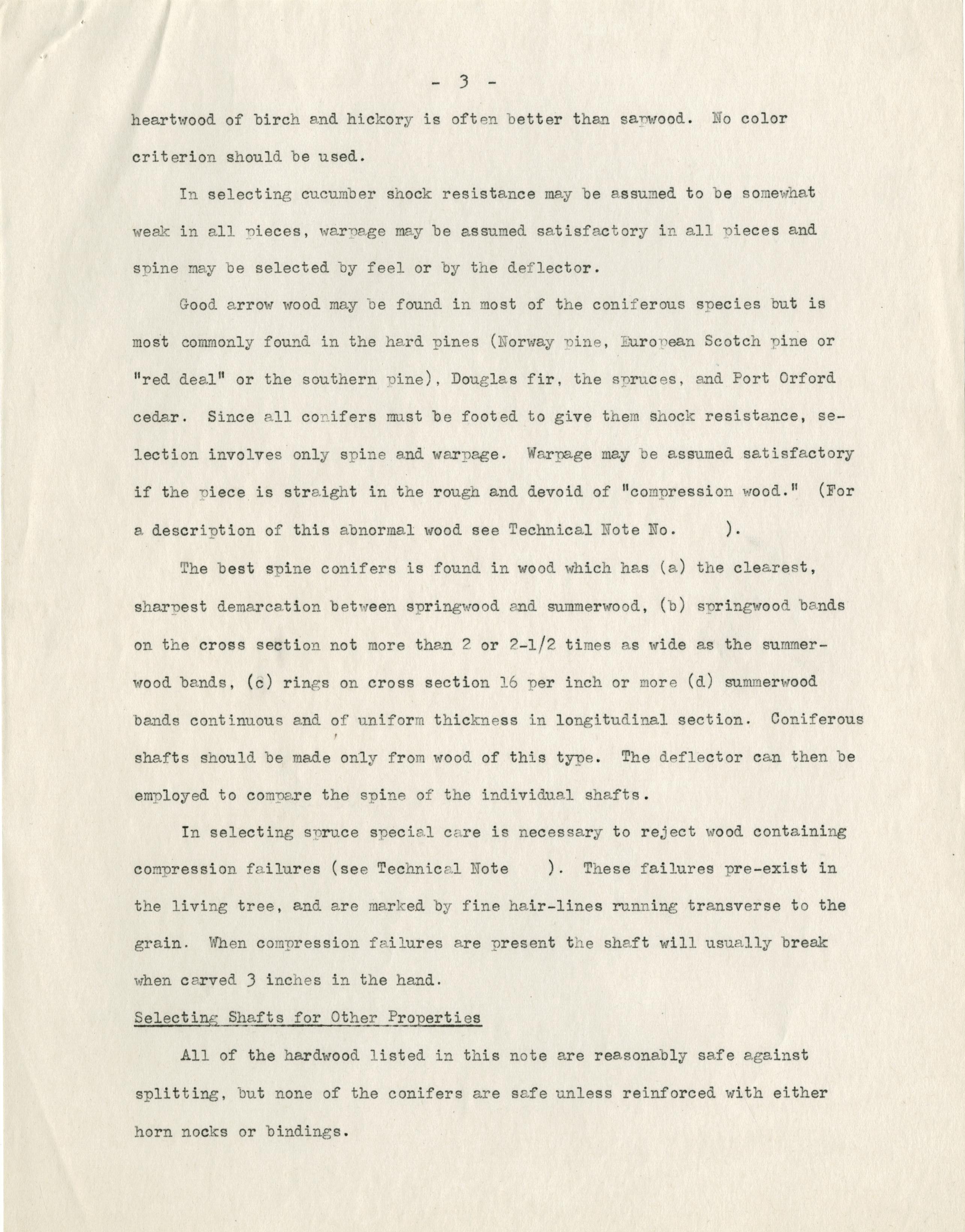 - 3 -

heartwood of birch and hickory is often better than sapwood. No color criterion should be used.

In selecting cucumber shock resistance may be assumed to be somewhat weak in all pieces, warpage may be assumed satisfactory in all pieces and spine may be selected by feel or by the deflector.

Good arrow wood may be found in most of the coniferous species but is most commonly found in the hard pines (Norway pine, European Scotch pine or "red deal" or the southern pine), Douglas fir, the spruces, and Port Orford cedar. Since all conifers must be footed to give them shock resistance, selection involves only spine and warpage. Warpage may be assumed satisfactory if the piece is straight in the rough and devoid of "compression wood." (For a description of this abnormal wood see Technical Note No. ).

The best spine conifers is found in wood which has (a) the clearest, sharpest demarcation between springwood and summerwood, (b) springwood bands on the cross section not more than 2 or 2-1/2 times as wide as the summerwood bands, (c) rings on cross section 16 per inch or more (d) summerwood bands continuous and of uniform thickness in longitudinal section. Coniferous shafts should be made only from wood of this type. The deflector can then be employed to compare the spine of the individual shafts.

In selecting spruce special care is necessary to reject wood containing compression failures (see Technical Note ). These failures pre-exist in the living tree, and are marked by fine hair-lines running transverse to the grain. When compression failures are present the shaft will usually break when carved 3 inches in the hand.

Selecting Shafts for Other Properties

All of the hardwood listed in this note are reasonably safe against splitting, but none of the conifers are safe unless reinforced with either horn nocks or bindings.